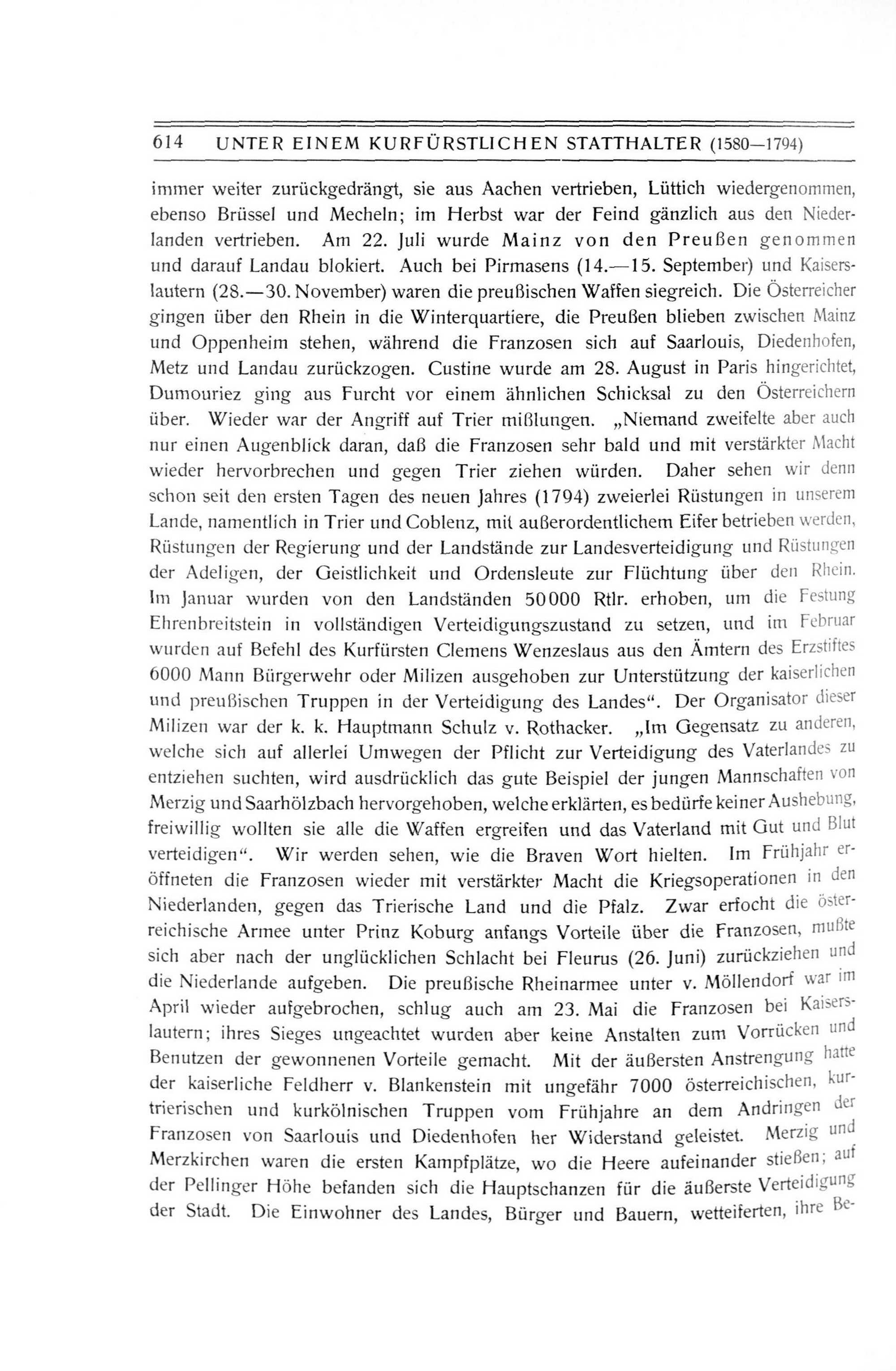 614 UNTER EINEM KURFÜRSTLICHEN STATTHALTER (1580—1794)

immer weiter zurückgedrängt, sie aus Aachen vertrieben, Lüttich wiedergenommen, ebenso Brüssel und Mecheln; im Herbst war der Feind gänzlich aus den Niederlanden vertrieben. Am 22. Juli wurde Mainz von den Preußen genommen und darauf Landau blokiert. Auch bei Pirmasens (14.—15. September) und Kaiserslautern (28.—30. November) waren die preußischen Waffen siegreich. Die Österreicher gingen über den Rhein in die Winterquartiere, die Preußen blieben zwischen Mainz und Oppenheim stehen, während die Franzosen sich auf Saarlouis, Diedenhofen, Metz und Landau zurückzogen. Custine wurde am 28. August in Paris hingerichtet, Dumouriez ging aus Furcht vor einem ähnlichen Schicksal zu den Österreichern über. Wieder war der Angriff auf Trier mißlungen. „Niemand zweifelte aber auch nur einen Augenblick daran, daß die Franzosen sehr bald und mit verstärkter Macht wieder hervorbrechen und gegen Trier ziehen würden. Daher sehen wir denn schon seit den ersten Tagen des neuen Jahres (1794) zweierlei Rüstungen in unserem Lande, namentlich in Trier und Coblenz, mit außerordentlichem Eifer betrieben werden, Rüstungen der Regierung und der Landstände zur Landesverteidigung und Rüstungen der Adeligen, der Geistlichkeit und Ordensleute zur Flüchtung über den Rhein. Im Januar wurden von den Landständen 50000 Rtlr. erhoben, um die Festung Ehrenbreitstein in vollständigen Verteidigungszustand zu setzen, und im Februar wurden auf Befehl des Kurfürsten Clemens Wenzeslaus aus den Ämtern des Erzstiftes 6000 Mann Bürgerwehr oder Milizen ausgehoben zur Unterstützung der kaiserlichen und preußischen Truppen in der Verteidigung des Landes“. Der Organisator dieser Milizen war der k. k. Hauptmann Schulz v. Rothacker. „Im Gegensatz zu anderen, welche sich auf allerlei Umwegen der Pflicht zur Verteidigung des Vaterlandes zu entziehen suchten, wird ausdrücklich das gute Beispiel der jungen Mannschaften von Merzig und Saarhölzbach hervorgehoben, welche erklärten, es bedürfe keiner Aushebung, freiwillig wollten sie alle die Waffen ergreifen und das Vaterland mit Gut und Blut verteidigen“. Wir werden sehen, wie die Braven Wort hielten. Im Frühjahr eröffneten die Franzosen wieder mit verstärkter Macht die Kriegsoperationen in den Niederlanden, gegen das Trierische Land und die Pfalz. Zwar erfocht die österreichische Armee unter Prinz Koburg anfangs Vorteile über die Franzosen, mußte sich aber nach der unglücklichen Schlacht bei Fleurus (26. Juni) zurückziehen und die Niederlande aufgeben. Die preußische Rheinarmee unter v. Möllendorf war im April wieder aufgebrochen, schlug auch am 23. Mai die Franzosen bei Kaiserslautern; ihres Sieges ungeachtet wurden aber keine Anstalten zum Vorrücken und Benutzen der gewonnenen Vorteile gemacht. Mit der äußersten Anstrengung hatte der kaiserliche Feldherr v. Blankenstein mit ungefähr 7000 österreichischen, kurtrierischen und kurkölnischen Truppen vom Frühjahre an dem Andringen der Franzosen von Saarlouis und Diedenhofen her Widerstand geleistet. Merzig und Merzkirchen waren die ersten Kampfplätze, wo die Heere aufeinander stießen; auf der Pellinger Höhe befanden sich die Hauptschanzen für die äußerste Verteidigung der Stadt. Die Einwohner des Landes, Bürger und Bauern, wetteiferten, ihre Be-